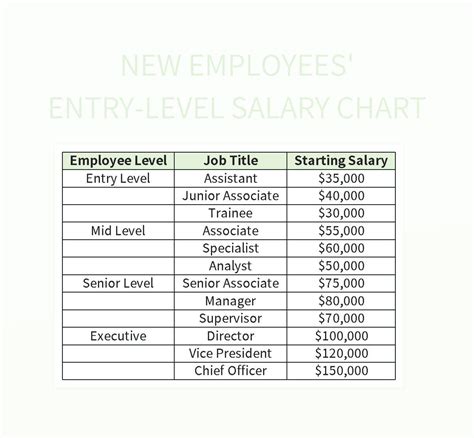 NEW EMPLOYEES'
ENTRY-LEVEL SALARY CHART

| Employee Level | Job Title | Starting Salary |
|---|---|---|
| Entry Level | Assistant | \$35,000 |
| | Junior Associate | \$40,000 |
| | Trainee | \$30,000 |
| Mid Level | Associate | \$55,000 |
| | Specialist | \$60,000 |
| | Analyst | \$50,000 |
| Senior Level | Senior Associate | \$75,000 |
| | Manager | \$80,000 |
| | Supervisor | \$70,000 |
| Executive | Director | \$100,000 |
| | Vice President | \$120,000 |
| | Chief Officer | \$150,000 |